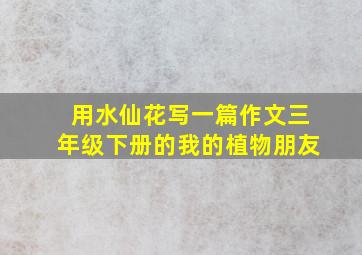 用水仙花写一篇作文三年级下册的我的植物朋友